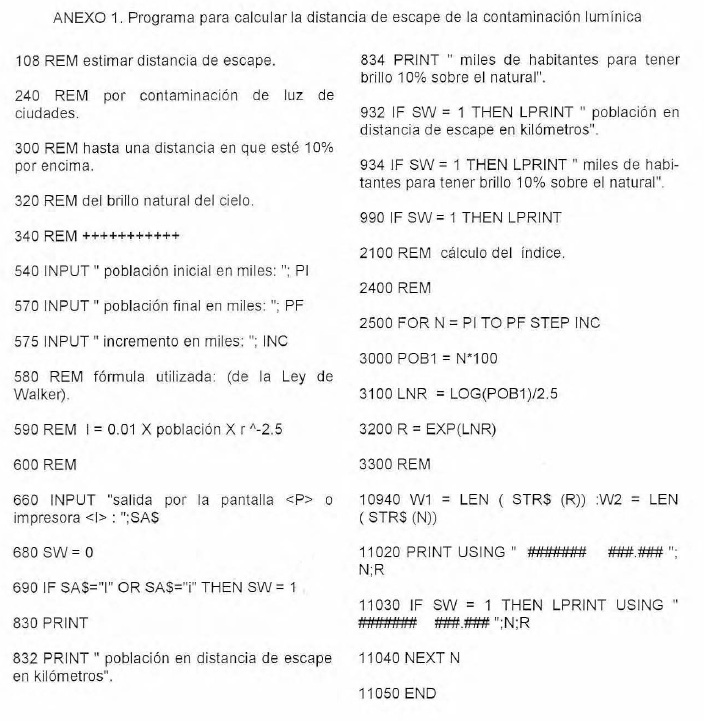 ANEXO 1. Programa para calcular la distancia de escape de la contaminación lumínica

108 REM estimar distancia de escape.

240 REM por contaminación de luz de ciudades.

300 REM hasta una distancia en que esté 10% por encima.

320 REM del brillo natural del cielo.

340 REM +++++++++++

540 INPUT " población inicial en miles: "; PI

570 INPUT " población final en miles: "; PF

575 INPUT " incremento en miles: "; INC

580 REM fórmula utilizada: (de la Ley de Walker).

590 REM I = 0.01 X población X r ^-2.5

600 REM

660 INPUT "salida por la pantalla <P> o impresora <I> : ";SA$

680 SW = 0

690 IF SA$="I" OR SA$="i" THEN SW = 1

830 PRINT

832 PRINT " población en distancia de escape en kilómetros".

834 PRINT " miles de habitantes para tener brillo 10% sobre el natural".

932 IF SW = 1 THEN LPRINT " población en distancia de escape en kilómetros".

934 IF SW = 1 THEN LPRINT " miles de habitantes para tener brillo 10% sobre el natural".

990 IF SW = 1 THEN LPRINT

2100 REM cálculo del índice.

2400 REM

2500 FOR N = PI TO PF STEP INC

3000 POB1 = N*100

3100 LNR = LOG(POB1)/2.5

3200 R = EXP(LNR)

3300 REM

10940 W1 = LEN ( STR$ (R)) :W2 = LEN ( STR$ (N))

11020 PRINT USING " ####### ###.### "; N;R

11030 IF SW = 1 THEN LPRINT USING " ####### ###.### ";N;R

11040 NEXT N

11050 END